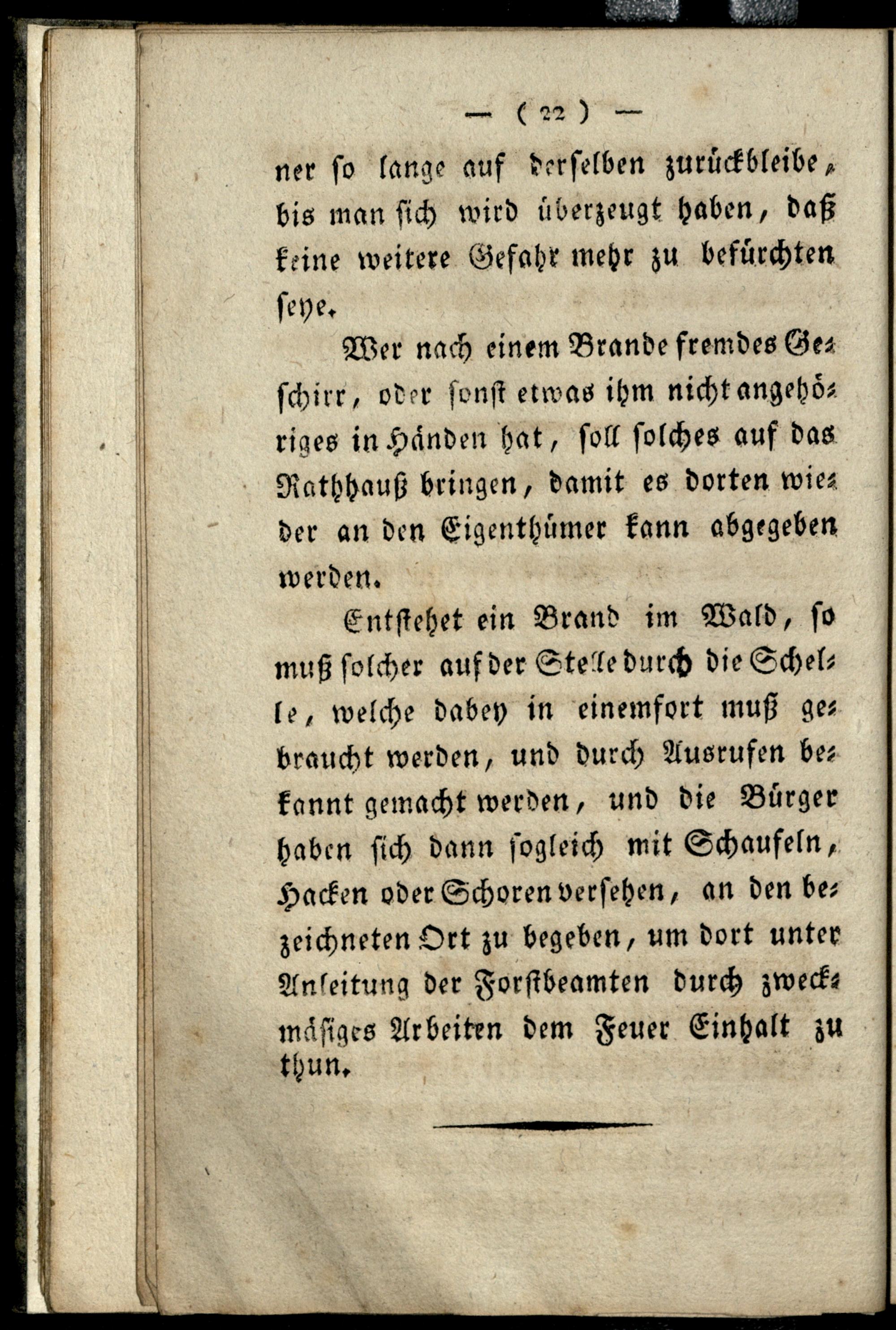 — ( 22 ) —

ner so lange auf derselben zurückbleibe, bis man sich wird überzeugt haben, daß keine weitere Gefahr mehr zu befürchten seye.

Wer nach einem Brande fremdes Geschirr, oder sonst etwas ihm nicht angehöriges in Händen hat, soll solches auf das Rathhauß bringen, damit es dorten wieder an den Eigenthümer kann abgegeben werden.

Entstehet ein Brand im Wald, so muß solcher auf der Stelle durch die Schelle, welche dabey in einemfort muß gebraucht werden, und durch Ausrufen bekannt gemacht werden, und die Bürger haben sich dann sogleich mit Schaufeln, Hacken oder Schoren versehen, an den bezeichneten Ort zu begeben, um dort unter Anleitung der Forstbeamten durch zweckmäsiges Arbeiten dem Feuer Einhalt zu thun.